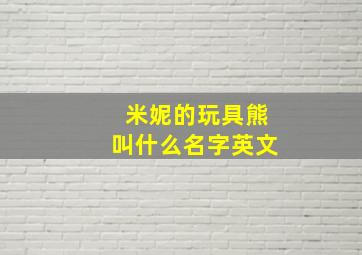 米妮的玩具熊
叫什么名字英文